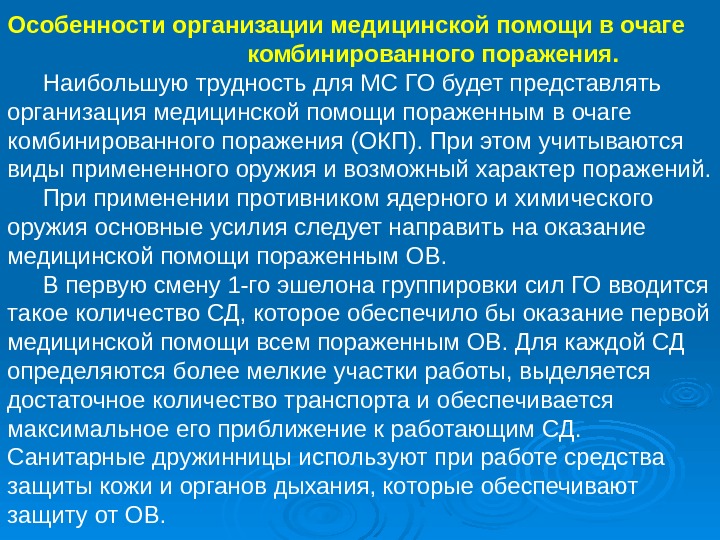 Особенности организации медицинской помощи в очаге комбинированного поражения.

Наибольшую трудность для МС ГО будет представлять организация медицинской помощи пораженным в очаге комбинированного поражения (ОКП). При этом учитываются виды примененного оружия и возможный характер поражений.

При применении противником ядерного и химического оружия основные усилия следует направить на оказание медицинской помощи пораженным ОВ.

В первую смену 1-го эшелона группировки сил ГО вводится такое количество СД, которое обеспечило бы оказание первой медицинской помощи всем пораженным ОВ. Для каждой СД определяются более мелкие участки работы, выделяется достаточное количество транспорта и обеспечивается максимальное его приближение к работающим СД. Санитарные дружинницы используют при работе средства защиты кожи и органов дыхания, которые обеспечивают защиту от ОВ.